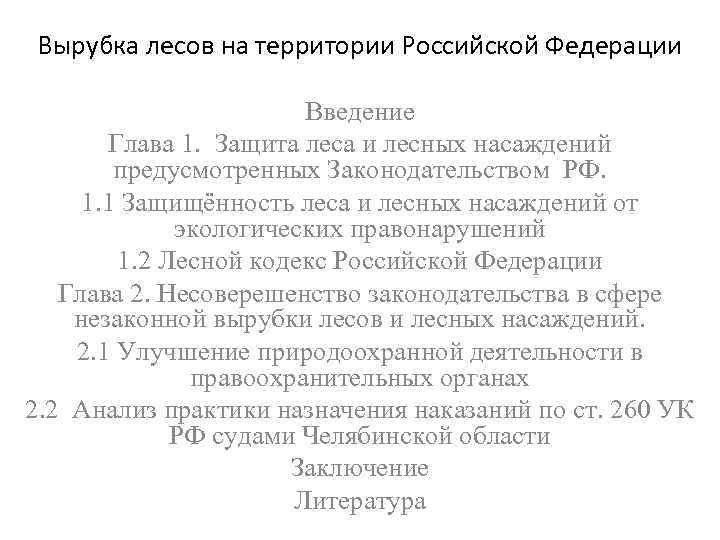 Вырубка лесов на территории Российской Федерации

Введение

Глава 1. Защита леса и лесных насаждений предусмотренных Законодательством РФ.

1.1 Защищённость леса и лесных насаждений от экологических правонарушений

1.2 Лесной кодекс Российской Федерации

Глава 2. Несоверешенство законодательства в сфере незаконной вырубки лесов и лесных насаждений.

2.1 Улучшение природоохранной деятельности в правоохранительных органах

2.2 Анализ практики назначения наказаний по ст. 260 УК РФ судами Челябинской области

Заключение

Литература